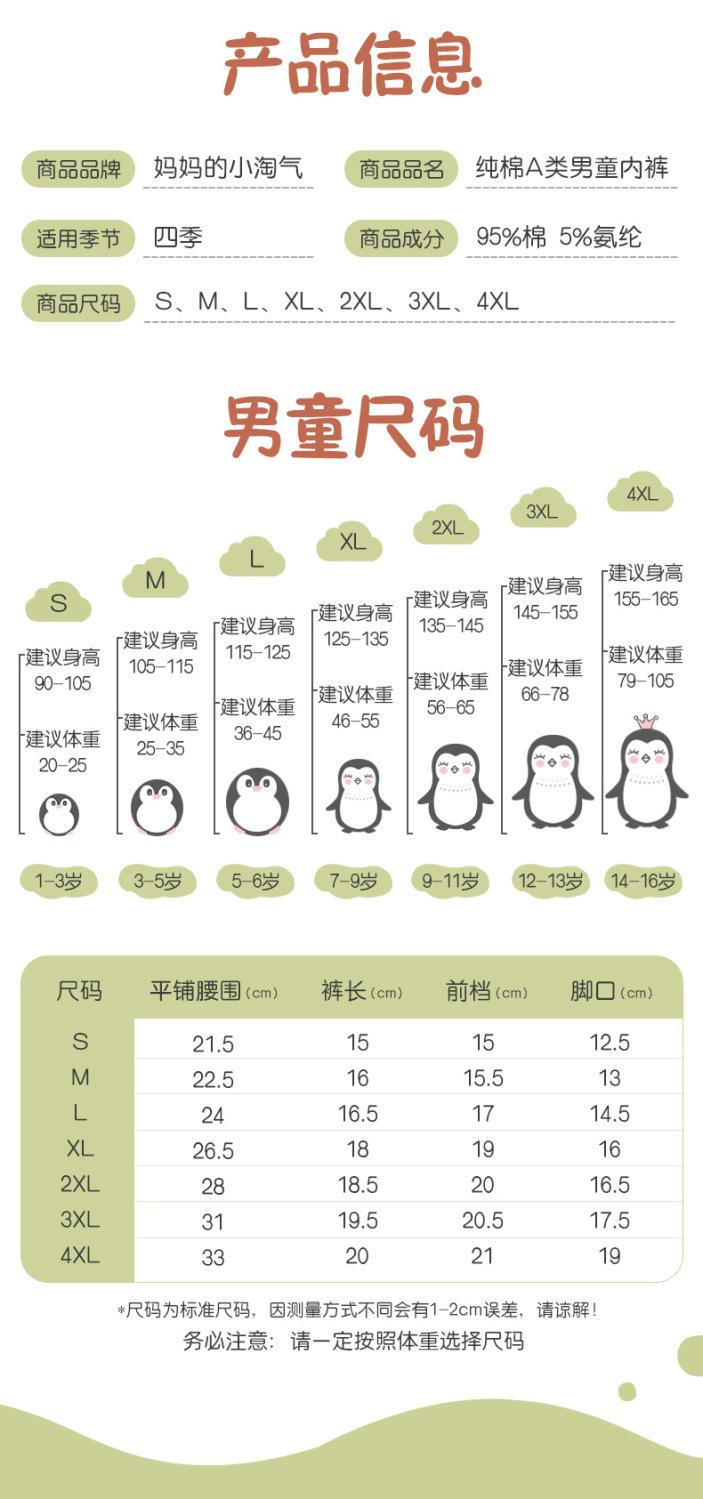 产品信息

商品品牌 妈妈的小淘气
商品品名 纯棉A类男童内裤
适用季节 四季
商品成分 95%棉 5%氨纶
商品尺码 S、M、L、XL、2XL、3XL、4XL

男童尺码

S
建议身高 90-105
建议体重 20-25
1-3岁

M
建议身高 105-115
建议体重 25-35
3-5岁

L
建议身高 115-125
建议体重 36-45
5-6岁

XL
建议身高 125-135
建议体重 46-55
7-9岁

2XL
建议身高 135-145
建议体重 56-65
9-11岁

3XL
建议身高 145-155
建议体重 66-78
12-13岁

4XL
建议身高 155-165
建议体重 79-105
14-16岁

| 尺码 | 平铺腰围(cm) | 裤长(cm) | 前档(cm) | 脚口(cm) |
|---|---|---|---|---|
| S | 21.5 | 15 | 15 | 12.5 |
| M | 22.5 | 16 | 15.5 | 13 |
| L | 24 | 16.5 | 17 | 14.5 |
| XL | 26.5 | 18 | 19 | 16 |
| 2XL | 28 | 18.5 | 20 | 16.5 |
| 3XL | 31 | 19.5 | 20.5 | 17.5 |
| 4XL | 33 | 20 | 21 | 19 |

*尺码为标准尺码，因测量方式不同会有1-2cm误差，请谅解！
务必注意：请一定按照体重选择尺码